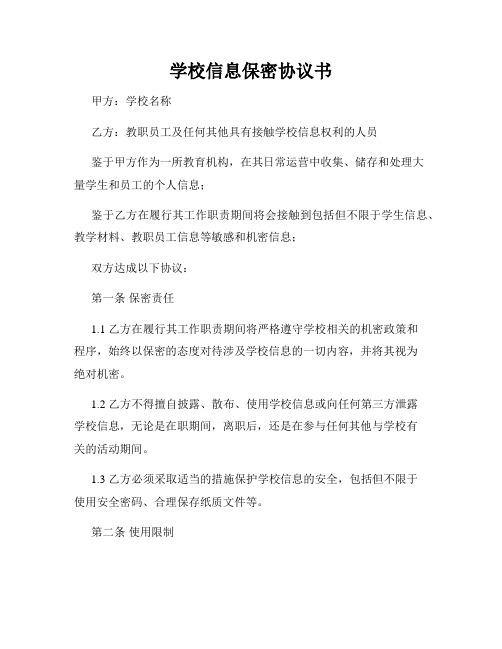 学校信息保密协议书

甲方：学校名称

乙方：教职员工及任何其他具有接触学校信息权利的人员

鉴于甲方作为一所教育机构，在其日常运营中收集、储存和处理大量学生和员工的个人信息；

鉴于乙方在履行其工作职责期间将会接触到包括但不限于学生信息、教学材料、教职员工信息等敏感和机密信息；

双方达成以下协议：

第一条 保密责任

1.1 乙方在履行其工作职责期间将严格遵守学校相关的机密政策和程序，始终以保密的态度对待涉及学校信息的一切内容，并将其视为绝对机密。

1.2 乙方不得擅自披露、散布、使用学校信息或向任何第三方泄露学校信息，无论是在职期间，离职后，还是在参与任何其他与学校有关的活动期间。

1.3 乙方必须采取适当的措施保护学校信息的安全，包括但不限于使用安全密码、合理保存纸质文件等。

第二条 使用限制